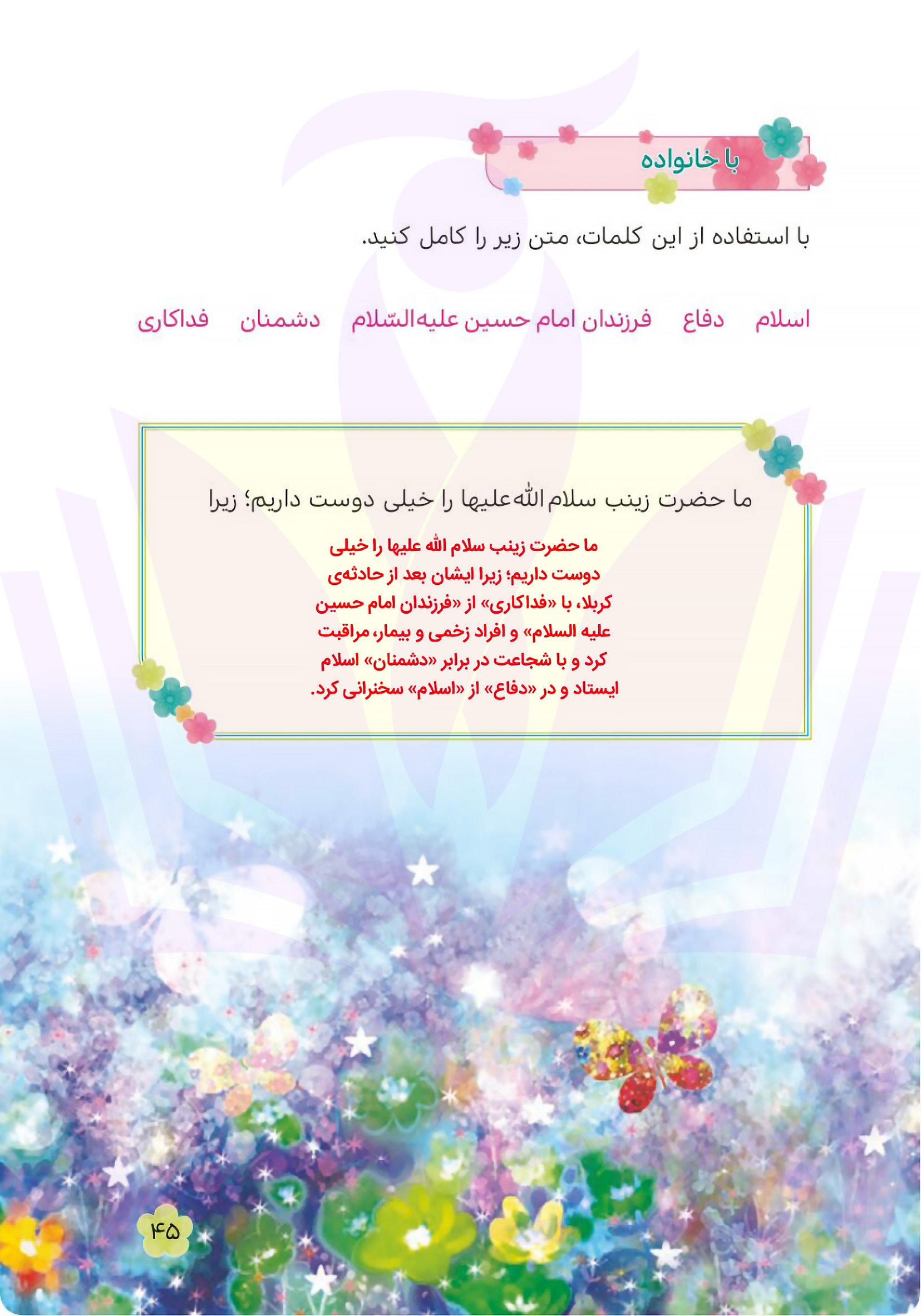 با خانواده

با استفاده از این کلمات، متن زیر را کامل کنید.

اسلام   دفاع   فرزندان امام حسین علیه‌السّلام   دشمنان   فداکاری

ما حضرت زینب سلام‌الله‌علیها را خیلی دوست داریم؛ زیرا

ما حضرت زینب سلام الله علیها را خیلی دوست داریم؛ زیرا ایشان بعد از حادثه‌ی کربلا، با «فداکاری» از «فرزندان امام حسین علیه السلام» و افراد زخمی و بیمار، مراقبت کرد و با شجاعت در برابر «دشمنان» اسلام ایستاد و در «دفاع» از «اسلام» سخنرانی کرد.

۴۵